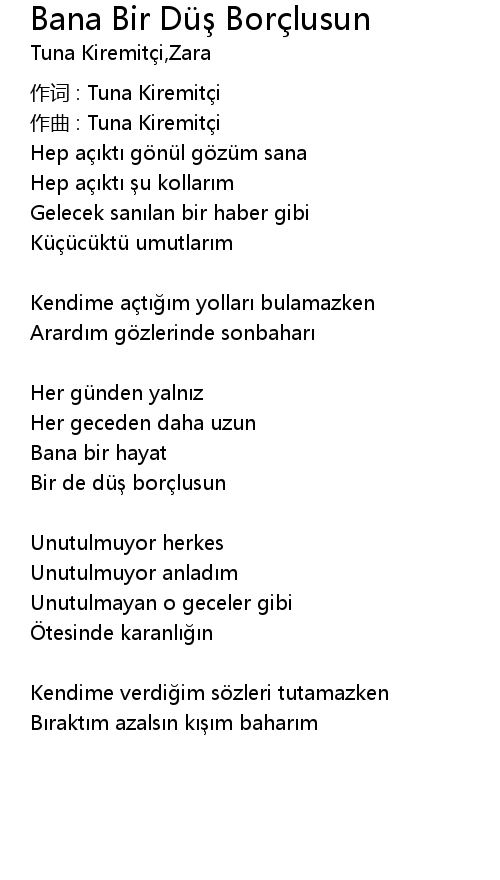 Bana Bir Düş Borçlusun
Tuna Kiremitçi,Zara

作词 : Tuna Kiremitçi
作曲 : Tuna Kiremitçi
Hep açıktı gönül gözüm sana
Hep açıktı şu kollarım
Gelecek sanılan bir haber gibi
Küçücüktü umutlarım

Kendime açtığım yolları bulamazken
Arardım gözlerinde sonbaharı

Her günden yalnız
Her geceden daha uzun
Bana bir hayat
Bir de düş borçlusun

Unutulmuyor herkes
Unutulmuyor anladım
Unutulmayan o geceler gibi
Ötesinde karanlığın

Kendime verdiğim sözleri tutamazken
Bıraktım azalsın kışım baharım